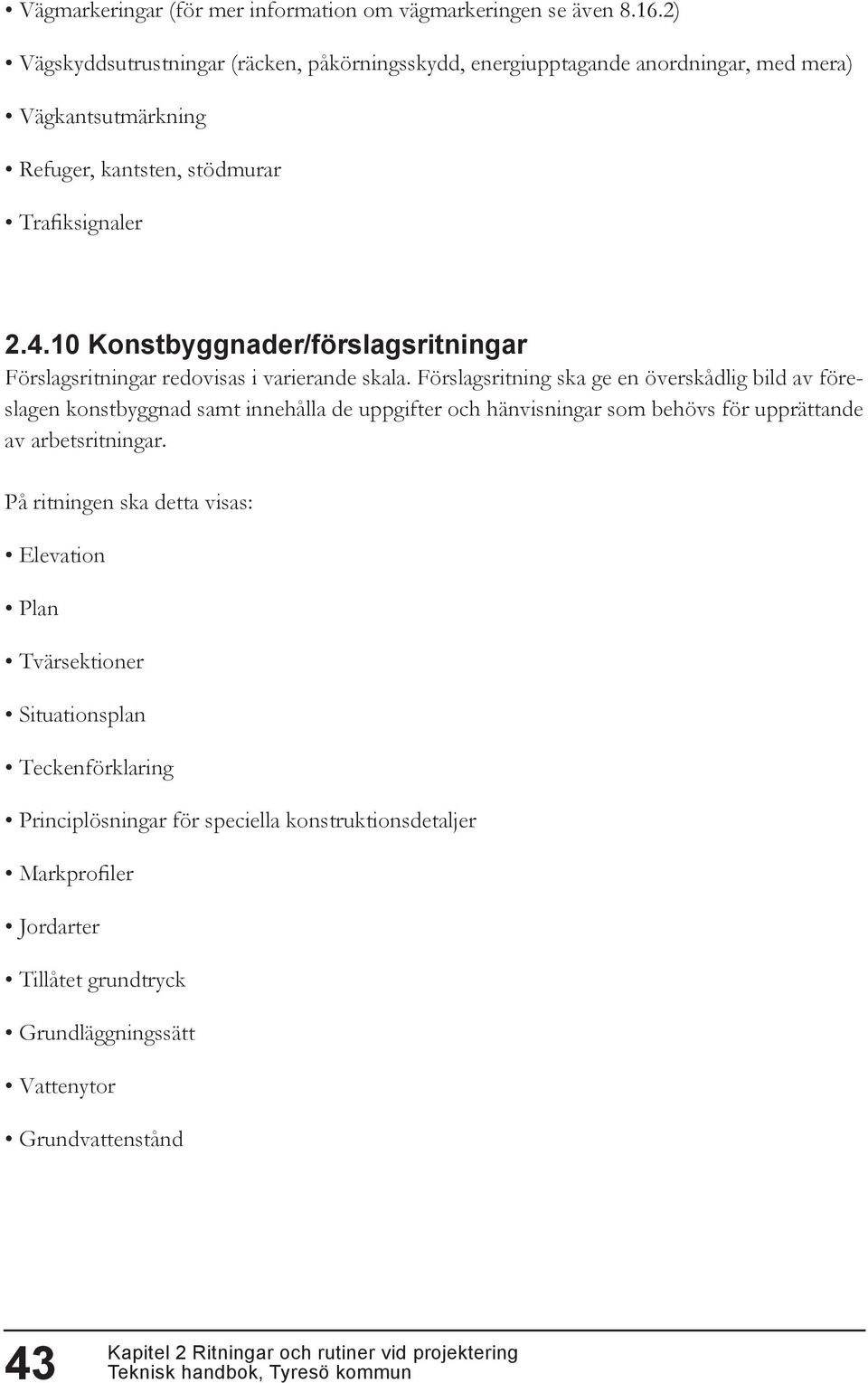 • Vägmarkeringar (för mer information om vägmarkeringen se även 8.16.2)

• Vägskyddsutrustningar (räcken, påkörningsskydd, energiupptagande anordningar, med mera)

• Vägkantsutmärkning

• Refuger, kantsten, stödmurar

• Trafiksignaler

2.4.10 Konstbyggnader/förslagsritningar

Förslagsritningar redovisas i varierande skala. Förslagsritning ska ge en överskådlig bild av föreslagen konstbyggnad samt innehålla de uppgifter och hänvisningar som behövs för upprättande av arbetsritningar.

På ritningen ska detta visas:

• Elevation

• Plan

• Tvärsektioner

• Situationsplan

• Teckenförklaring

• Principlösningar för speciella konstruktionsdetaljer

• Markprofiler

• Jordarter

• Tillåtet grundtryck

• Grundläggningssätt

• Vattenytor

• Grundvattenstånd

43

Kapitel 2 Ritningar och rutiner vid projektering
Teknisk handbok, Tyresö kommun